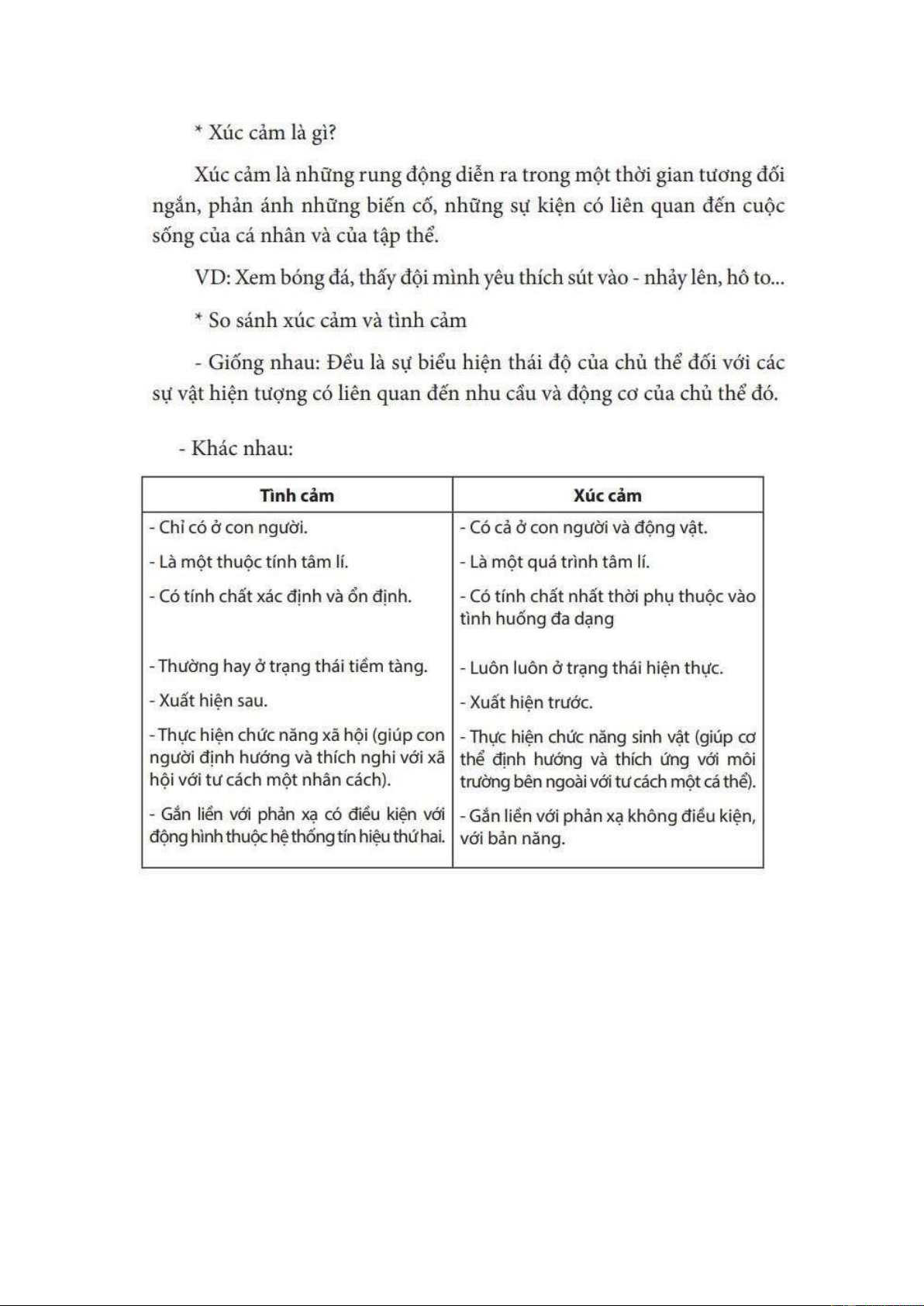 * Xúc cảm là gì?

Xúc cảm là những rung động diễn ra trong một thời gian tương đối ngắn, phản ánh những biến cố, những sự kiện có liên quan đến cuộc sống của cá nhân và của tập thể.

VD: Xem bóng đá, thấy đội mình yêu thích sút vào - nhảy lên, hô to...

* So sánh xúc cảm và tình cảm

- Giống nhau: Đều là sự biểu hiện thái độ của chủ thể đối với các sự vật hiện tượng có liên quan đến nhu cầu và động cơ của chủ thể đó.

- Khác nhau:

| Tình cảm | Xúc cảm |
|---|---|
| - Chỉ có ở con người. | - Có cả ở con người và động vật. |
| - Là một thuộc tính tâm lí. | - Là một quá trình tâm lí. |
| - Có tính chất xác định và ổn định. | - Có tính chất nhất thời phụ thuộc vào tình huống đa dạng |
| - Thường hay ở trạng thái tiềm tàng. | - Luôn luôn ở trạng thái hiện thực. |
| - Xuất hiện sau. | - Xuất hiện trước. |
| - Thực hiện chức năng xã hội (giúp con người định hướng và thích nghi với xã hội với tư cách một nhân cách). | - Thực hiện chức năng sinh vật (giúp cơ thể định hướng và thích ứng với môi trường bên ngoài với tư cách một cá thể). |
| - Gắn liền với phản xạ có điều kiện với động hình thuộc hệ thống tín hiệu thứ hai. | - Gắn liền với phản xạ không điều kiện, với bản năng. |